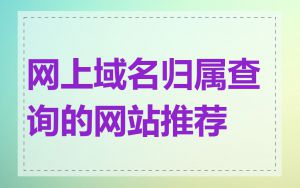 网上域名归属查询的网站推荐